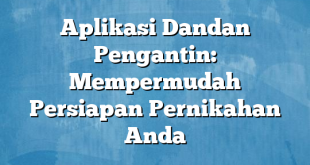 Aplikasi Dandan Pengantin: Mempermudah Persiapan Pernikahan Anda